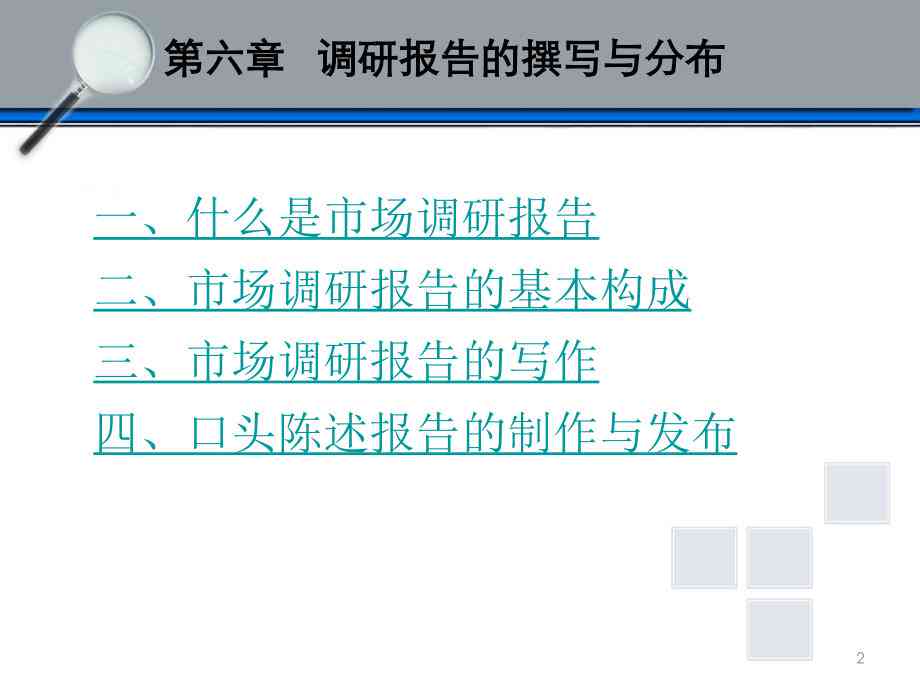 第六章　调研报告的撰写与分布

一、什么是市场调研报告

二、市场调研报告的基本构成

三、市场调研报告的写作

四、口头陈述报告的制作与发布

2